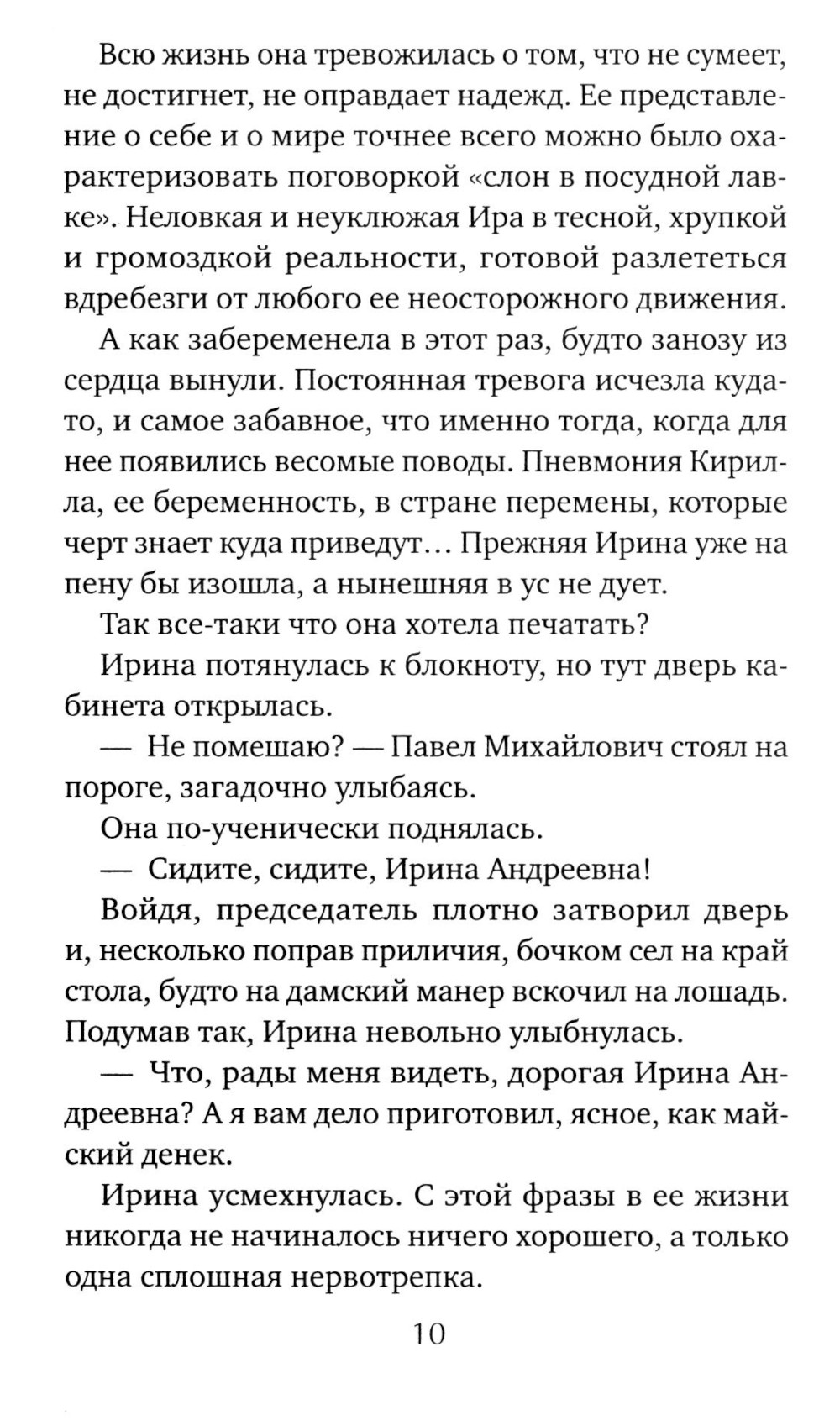 Всю жизнь она тревожилась о том, что не сумеет, не достигнет, не оправдает надежд. Ее представление о себе и о мире точнее всего можно было охарактеризовать поговоркой «слон в посудной лавке». Неловкая и неуклюжая Ира в тесной, хрупкой и громоздкой реальности, готовой разлететься вдребезги от любого ее неосторожного движения.

А как забеременела в этот раз, будто занозу из сердца вынули. Постоянная тревога исчезла куда-то, и самое забавное, что именно тогда, когда для нее появились весомые поводы. Пневмония Кирилла, ее беременность, в стране перемены, которые черт знает куда приведут... Прежняя Ирина уже на пену бы изошла, а нынешняя в ус не дует.

Так все-таки что она хотела печатать?

Ирина потянулась к блокноту, но тут дверь кабинета открылась.

— Не помешаю? — Павел Михайлович стоял на пороге, загадочно улыбаясь.

Она по-ученически поднялась.

— Сидите, сидите, Ирина Андреевна!

Войдя, председатель плотно затворил дверь и, несколько поправ приличия, бочком сел на край стола, будто на дамский манер вскочил на лошадь. Подумав так, Ирина невольно улыбнулась.

— Что, рады меня видеть, дорогая Ирина Андреевна? А я вам дело приготовил, ясное, как майский денек.

Ирина усмехнулась. С этой фразы в ее жизни никогда не начиналось ничего хорошего, а только одна сплошная нервотрепка.

10